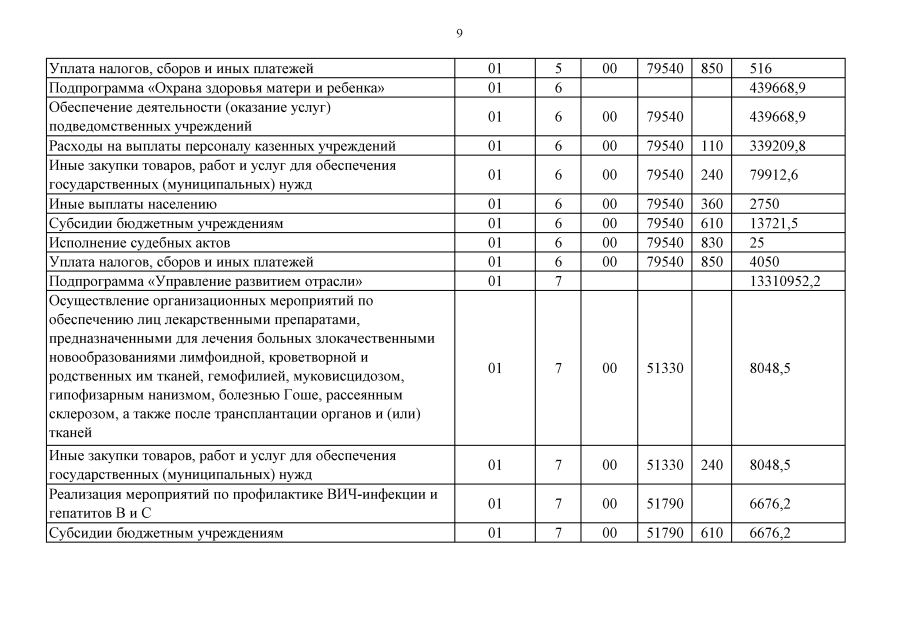 9

| | | | | | | |
|---|---|---|---|---|---|---|
| Уплата налогов, сборов и иных платежей | 01 | 5 | 00 | 79540 | 850 | 516 |
| Подпрограмма «Охрана здоровья матери и ребенка» | 01 | 6 | | | | 439668,9 |
| Обеспечение деятельности (оказание услуг) подведомственных учреждений | 01 | 6 | 00 | 79540 | | 439668,9 |
| Расходы на выплаты персоналу казенных учреждений | 01 | 6 | 00 | 79540 | 110 | 339209,8 |
| Иные закупки товаров, работ и услуг для обеспечения государственных (муниципальных) нужд | 01 | 6 | 00 | 79540 | 240 | 79912,6 |
| Иные выплаты населению | 01 | 6 | 00 | 79540 | 360 | 2750 |
| Субсидии бюджетным учреждениям | 01 | 6 | 00 | 79540 | 610 | 13721,5 |
| Исполнение судебных актов | 01 | 6 | 00 | 79540 | 830 | 25 |
| Уплата налогов, сборов и иных платежей | 01 | 6 | 00 | 79540 | 850 | 4050 |
| Подпрограмма «Управление развитием отрасли» | 01 | 7 | | | | 13310952,2 |
| Осуществление организационных мероприятий по обеспечению лиц лекарственными препаратами, предназначенными для лечения больных злокачественными новообразованиями лимфоидной, кроветворной и родственных им тканей, гемофилией, муковисцидозом, гипофизарным нанизмом, болезнью Гоше, рассеянным склерозом, а также после трансплантации органов и (или) тканей | 01 | 7 | 00 | 51330 | | 8048,5 |
| Иные закупки товаров, работ и услуг для обеспечения государственных (муниципальных) нужд | 01 | 7 | 00 | 51330 | 240 | 8048,5 |
| Реализация мероприятий по профилактике ВИЧ-инфекции и гепатитов В и С | 01 | 7 | 00 | 51790 | | 6676,2 |
| Субсидии бюджетным учреждениям | 01 | 7 | 00 | 51790 | 610 | 6676,2 |